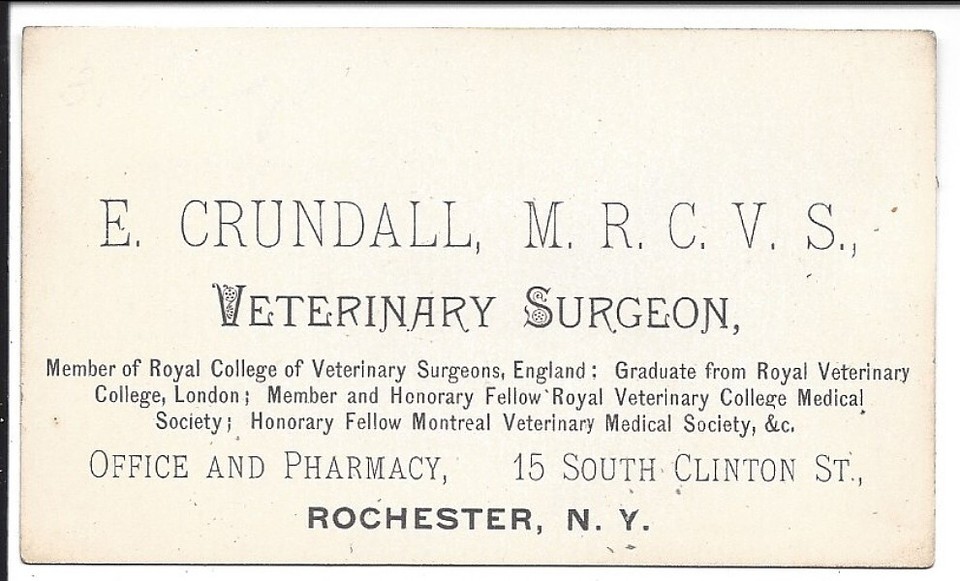 E. CRUNDALL, M. R. C. V. S.,

VETERINARY SURGEON,

Member of Royal College of Veterinary Surgeons, England: Graduate from Royal Veterinary College, London; Member and Honorary Fellow Royal Veterinary College Medical Society; Honorary Fellow Montreal Veterinary Medical Society, &c.

OFFICE AND PHARMACY, 15 SOUTH CLINTON ST.,

ROCHESTER, N. Y.